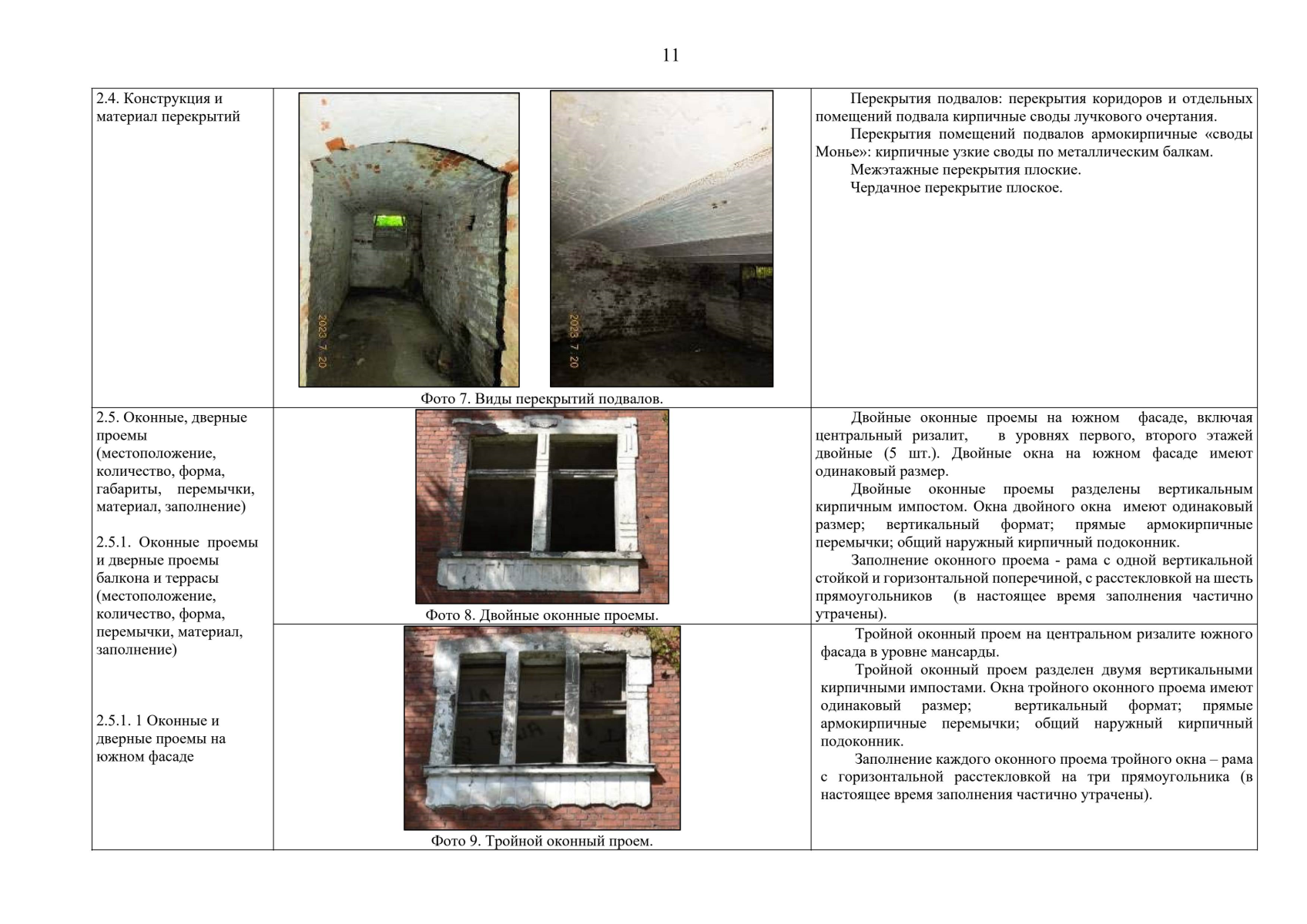 11

| 2.4. Конструкция и материал перекрытий | 2023 7 20 2023 7 20 Фото 7. Виды перекрытий подвалов. | Перекрытия подвалов: перекрытия коридоров и отдельных помещений подвала кирпичные своды лучкового очертания. Перекрытия помещений подвалов армокирпичные «своды Монье»: кирпичные узкие своды по металлическим балкам. Межэтажные перекрытия плоские. Чердачное перекрытие плоское. |
|---|---|---|
| 2.5. Оконные, дверные проемы (местоположение, количество, форма, габариты, перемычки, материал, заполнение) 2.5.1. Оконные проемы и дверные проемы балкона и террасы (местоположение, количество, форма, перемычки, материал, заполнение) 2.5.1. 1 Оконные и дверные проемы на южном фасаде | Фото 8. Двойные оконные проемы. | Двойные оконные проемы на южном фасаде, включая центральный ризалит, в уровнях первого, второго этажей двойные (5 шт.). Двойные окна на южном фасаде имеют одинаковый размер. Двойные оконные проемы разделены вертикальным кирпичным импостом. Окна двойного окна имеют одинаковый размер; вертикальный формат; прямые армокирпичные перемычки; общий наружный кирпичный подоконник. Заполнение оконного проема - рама с одной вертикальной стойкой и горизонтальной поперечиной, с расстекловкой на шесть прямоугольников (в настоящее время заполнения частично утрачены). |
| | Фото 9. Тройной оконный проем. | Тройной оконный проем на центральном ризалите южного фасада в уровне мансарды. Тройной оконный проем разделен двумя вертикальными кирпичными импостами. Окна тройного оконного проема имеют одинаковый размер; вертикальный формат; прямые армокирпичные перемычки; общий наружный кирпичный подоконник. Заполнение каждого оконного проема тройного окна – рама с горизонтальной расстекловкой на три прямоугольника (в настоящее время заполнения частично утрачены). |